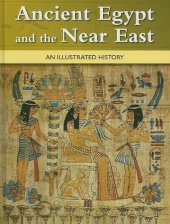 Ancient Egypt and the Near East

AN ILLUSTRATED HISTORY